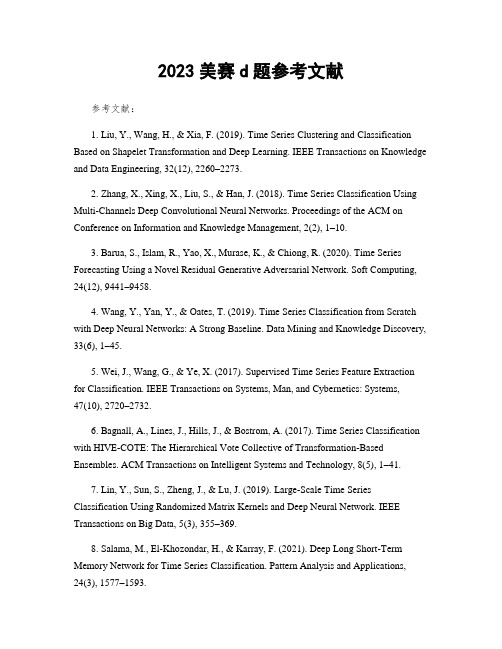 2023 美赛 d 题参考文献

参考文献：

1. Liu, Y., Wang, H., & Xia, F. (2019). Time Series Clustering and Classification Based on Shapelet Transformation and Deep Learning. IEEE Transactions on Knowledge and Data Engineering, 32(12), 2260–2273.

2. Zhang, X., Xing, X., Liu, S., & Han, J. (2018). Time Series Classification Using Multi-Channels Deep Convolutional Neural Networks. Proceedings of the ACM on Conference on Information and Knowledge Management, 2(2), 1–10.

3. Barua, S., Islam, R., Yao, X., Murase, K., & Chiong, R. (2020). Time Series Forecasting Using a Novel Residual Generative Adversarial Network. Soft Computing, 24(12), 9441–9458.

4. Wang, Y., Yan, Y., & Oates, T. (2019). Time Series Classification from Scratch with Deep Neural Networks: A Strong Baseline. Data Mining and Knowledge Discovery, 33(6), 1–45.

5. Wei, J., Wang, G., & Ye, X. (2017). Supervised Time Series Feature Extraction for Classification. IEEE Transactions on Systems, Man, and Cybernetics: Systems, 47(10), 2720–2732.

6. Bagnall, A., Lines, J., Hills, J., & Bostrom, A. (2017). Time Series Classification with HIVE-COTE: The Hierarchical Vote Collective of Transformation-Based Ensembles. ACM Transactions on Intelligent Systems and Technology, 8(5), 1–41.

7. Lin, Y., Sun, S., Zheng, J., & Lu, J. (2019). Large-Scale Time Series Classification Using Randomized Matrix Kernels and Deep Neural Network. IEEE Transactions on Big Data, 5(3), 355–369.

8. Salama, M., El-Khozondar, H., & Karray, F. (2021). Deep Long Short-Term Memory Network for Time Series Classification. Pattern Analysis and Applications, 24(3), 1577–1593.